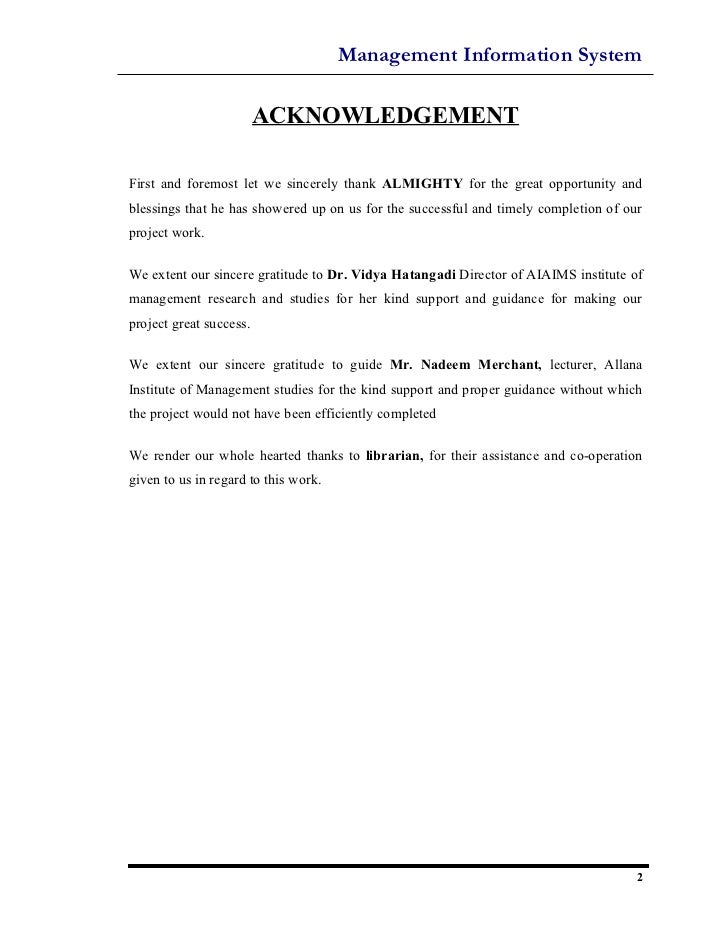 Management Information System

ACKNOWLEDGEMENT

First and foremost let we sincerely thank ALMIGHTY for the great opportunity and blessings that he has showered up on us for the successful and timely completion of our project work.

We extent our sincere gratitude to Dr. Vidya Hatangadi Director of AIAIMS institute of management research and studies for her kind support and guidance for making our project great success.

We extent our sincere gratitude to guide Mr. Nadeem Merchant, lecturer, Allana Institute of Management studies for the kind support and proper guidance without which the project would not have been efficiently completed

We render our whole hearted thanks to librarian, for their assistance and co-operation given to us in regard to this work.

2